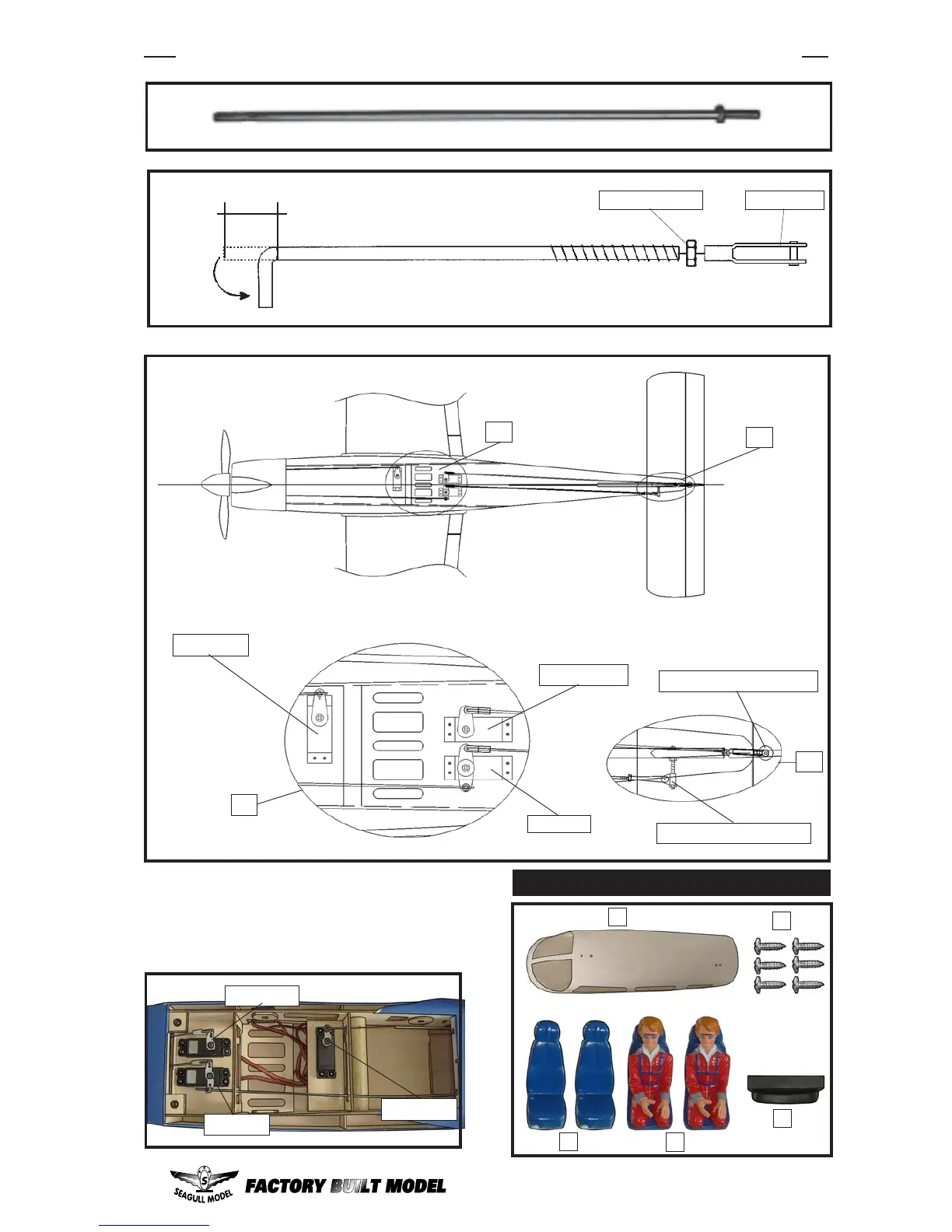 SEAGULL MODEL

FACTORY BUILT MODEL